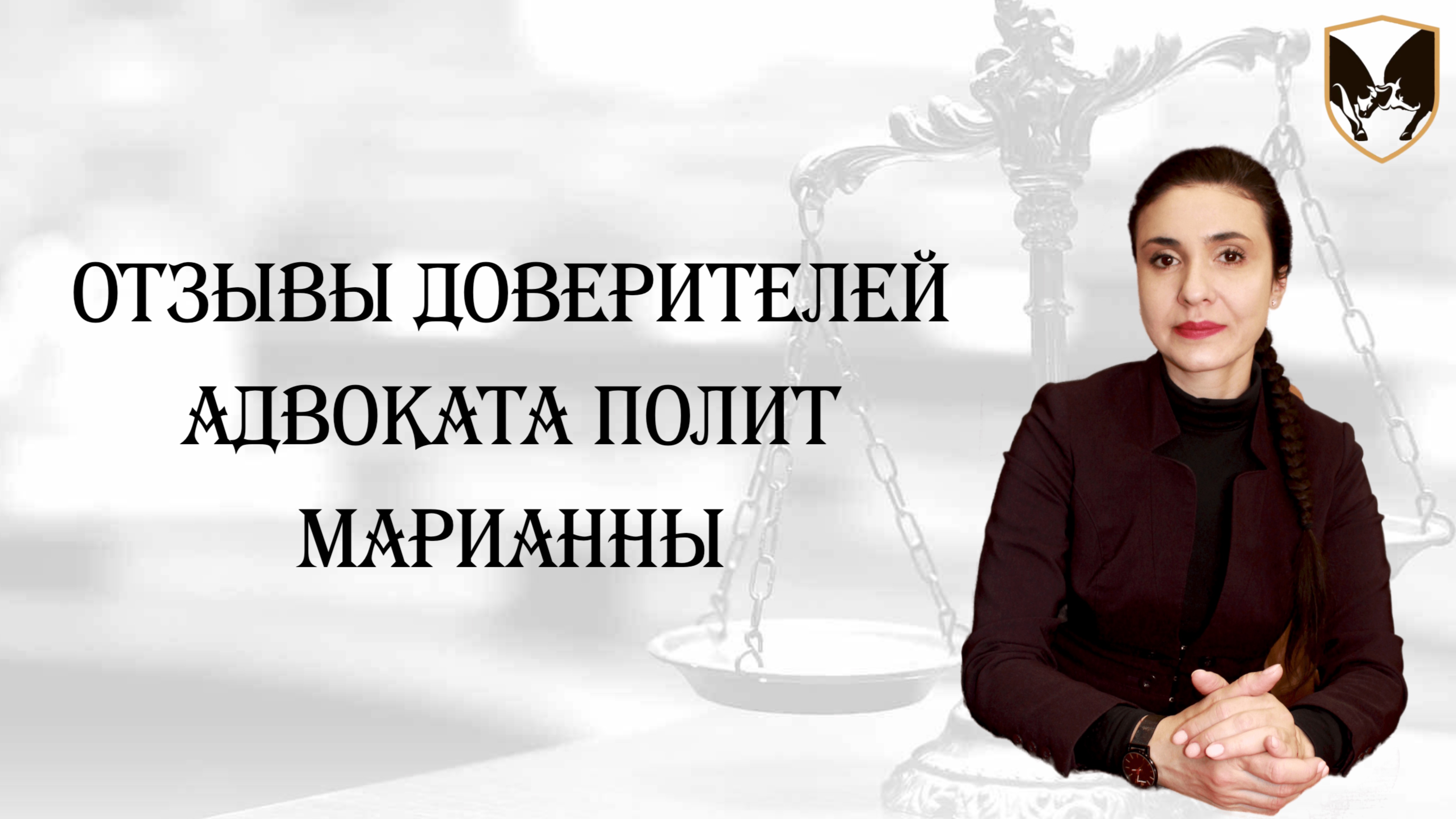 ОТЗЫВЫ ДОВЕРИТЕЛЕЙ АДВОКАТА ПОЛИТ МАРИАННЫ